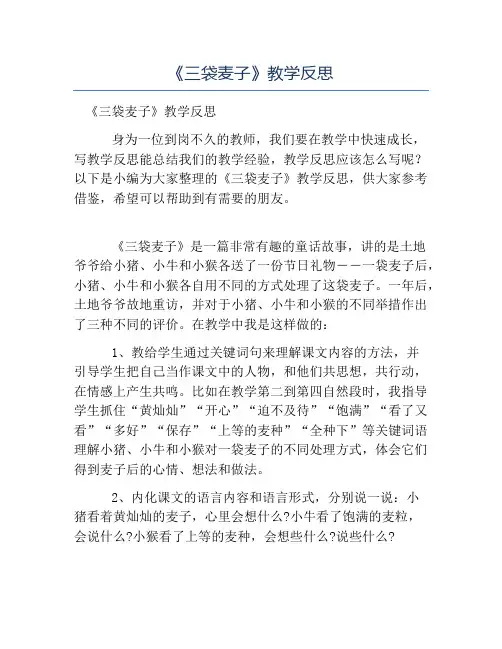 《三袋麦子》教学反思

《三袋麦子》教学反思

身为一位到岗不久的教师，我们要在教学中快速成长，写教学反思能总结我们的教学经验，教学反思应该怎么写呢？以下是小编为大家整理的《三袋麦子》教学反思，供大家参考借鉴，希望可以帮助到有需要的朋友。

《三袋麦子》是一篇非常有趣的童话故事，讲的是土地爷爷给小猪、小牛和小猴各送了一份节日礼物——一袋麦子后，小猪、小牛和小猴各自用不同的方式处理了这袋麦子。一年后，土地爷爷故地重访，并对于小猪、小牛和小猴的不同举措作出了三种不同的评价。在教学中我是这样做的：

1、教给学生通过关键词句来理解课文内容的方法，并引导学生把自己当作课文中的人物，和他们共思想，共行动，在情感上产生共鸣。比如在教学第二到第四自然段时，我指导学生抓住“黄灿灿”“开心”“迫不及待”“饱满”“看了又看”“多好”“保存”“上等的麦种”“全种下”等关键词语理解小猪、小牛和小猴对一袋麦子的不同处理方式，体会它们得到麦子后的心情、想法和做法。

2、内化课文的语言内容和语言形式，分别说一说：小猪看着黄灿灿的麦子，心里会想什么?小牛看了饱满的麦粒，会说什么?小猴看了上等的麦种，会想些什么?说些什么?